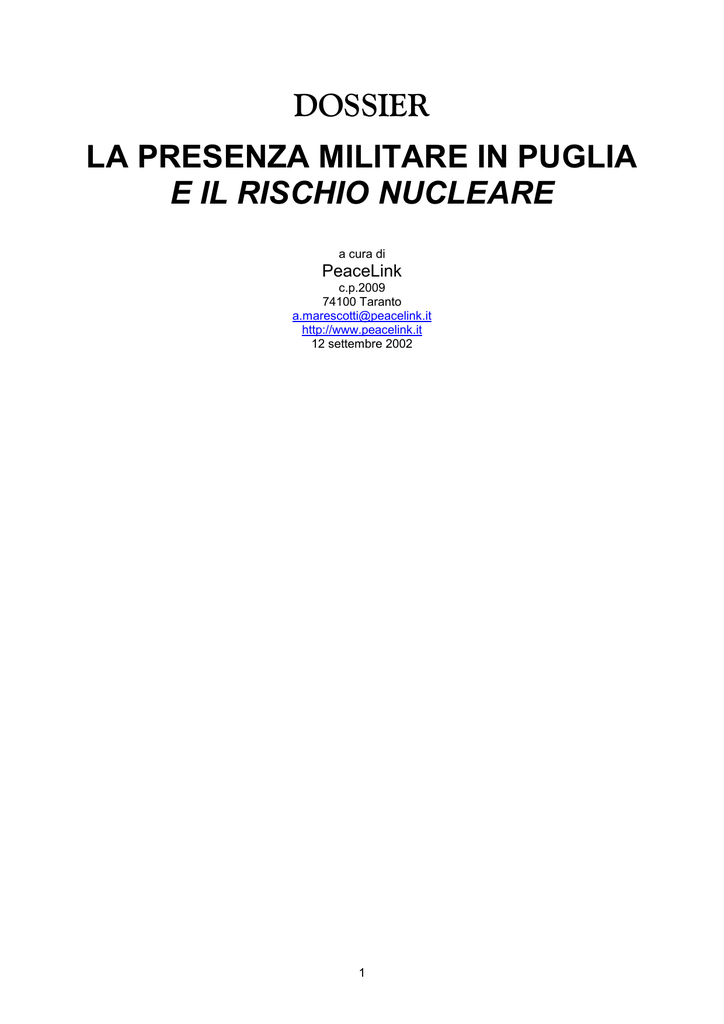 DOSSIER

LA PRESENZA MILITARE IN PUGLIA
E IL RISCHIO NUCLEARE

a cura di
PeaceLink
c.p.2009
74100 Taranto
a.marescotti@peacelink.it
http://www.peacelink.it
12 settembre 2002

1